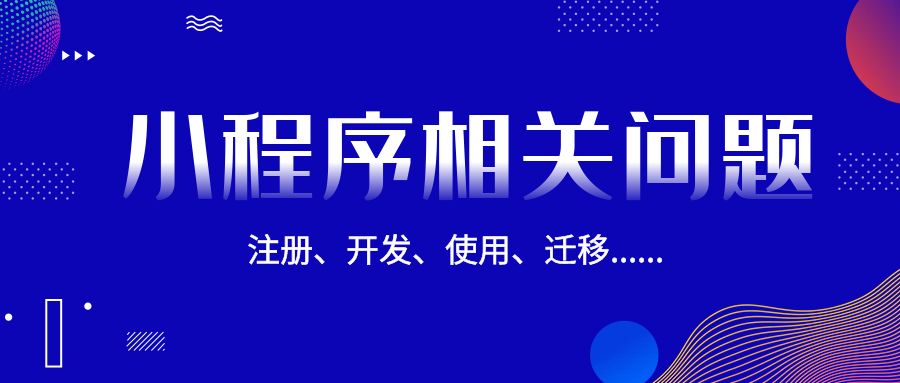 小程序相关问题

注册、开发、使用、迁移......